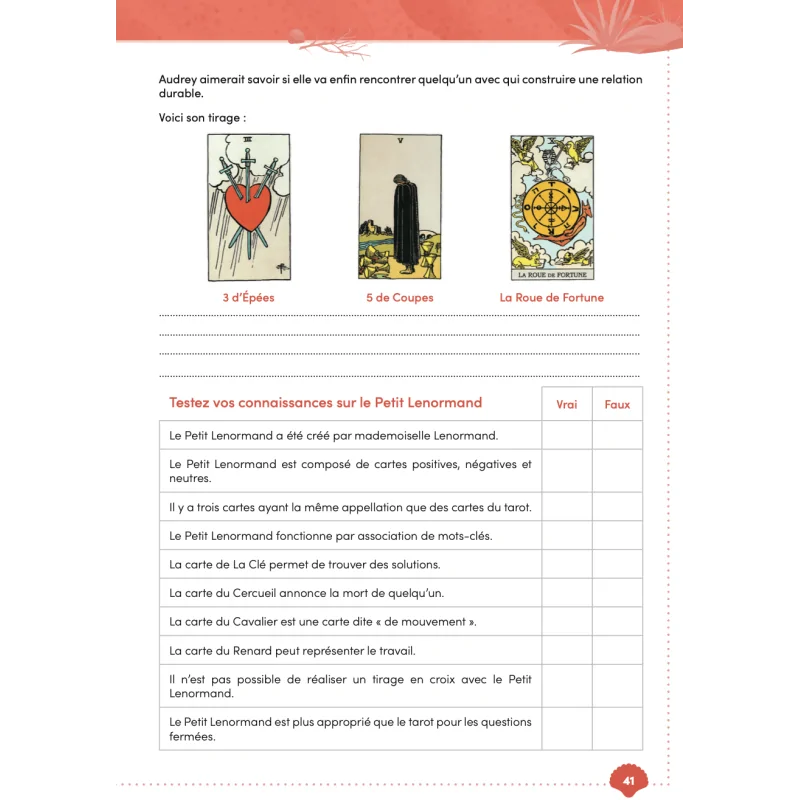 Audrey aimerait savoir si elle va enfin rencontrer quelqu'un avec qui construire une relation durable.

Voici son tirage :

III

V

X

LA ROUE DE FORTUNE

3 d'Épées

5 de Coupes

La Roue de Fortune

| Testez vos connaissances sur le Petit Lenormand | Vrai | Faux |
|---|---|---|
| Le Petit Lenormand a été créé par mademoiselle Lenormand. | | |
| Le Petit Lenormand est composé de cartes positives, négatives et neutres. | | |
| Il y a trois cartes ayant la même appellation que des cartes du tarot. | | |
| Le Petit Lenormand fonctionne par association de mots-clés. | | |
| La carte de La Clé permet de trouver des solutions. | | |
| La carte du Cercueil annonce la mort de quelqu'un. | | |
| La carte du Cavalier est une carte dite « de mouvement ». | | |
| La carte du Renard peut représenter le travail. | | |
| Il n'est pas possible de réaliser un tirage en croix avec le Petit Lenormand. | | |
| Le Petit Lenormand est plus approprié que le tarot pour les questions fermées. | | |

41